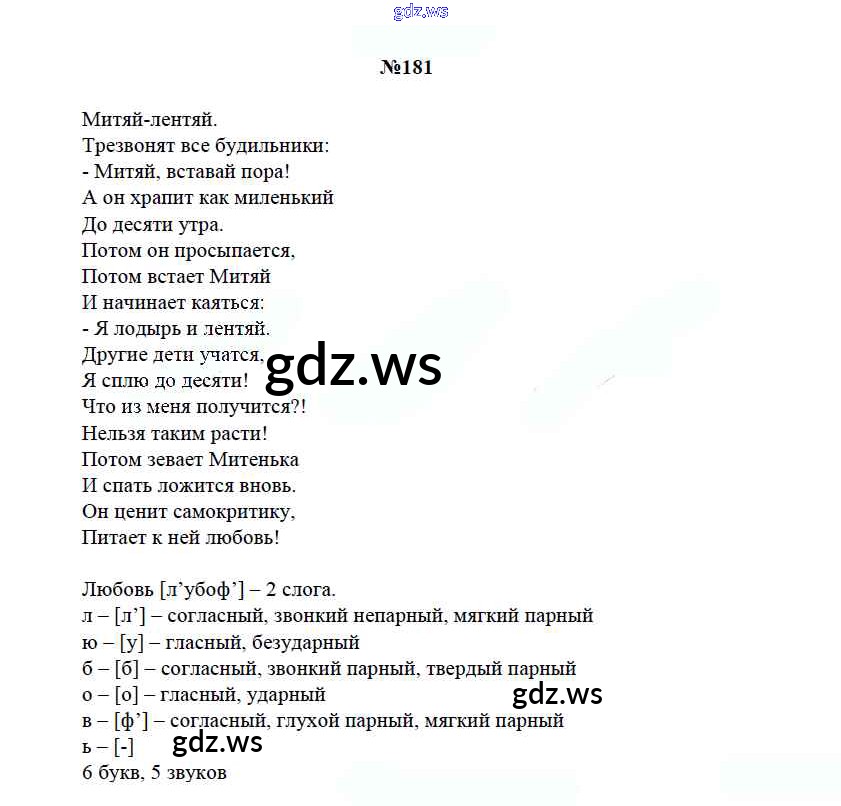 gdz.ws

№181

Митяй-лентяй.
Трезвонят все будильники:
- Митяй, вставай пора!
А он храпит как миленький
До десяти утра.
Потом он просыпается,
Потом встает Митяй
И начинает каяться:
- Я лодырь и лентяй.
Другие дети учатся,
Я сплю до десяти!
Что из меня получится?!
Нельзя таким расти!
Потом зевает Митенька
И спать ложится вновь.
Он ценит самокритику,
Питает к ней любовь!

gdz.ws

Любовь [л’убоф’] – 2 слога.
л – [л’] – согласный, звонкий непарный, мягкий парный
ю – [у] – гласный, безударный
б – [б] – согласный, звонкий парный, твердый парный
о – [о] – гласный, ударный
в – [ф’] – согласный, глухой парный, мягкий парный
ь – [-]
6 букв, 5 звуков

gdz.ws

gdz.ws